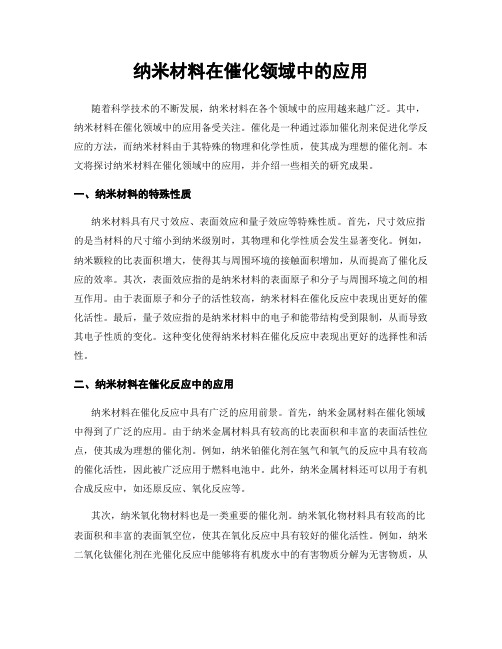 纳米材料在催化领域中的应用

随着科学技术的不断发展，纳米材料在各个领域中的应用越来越广泛。其中，纳米材料在催化领域中的应用备受关注。催化是一种通过添加催化剂来促进化学反应的方法，而纳米材料由于其特殊的物理和化学性质，使其成为理想的催化剂。本文将探讨纳米材料在催化领域中的应用，并介绍一些相关的研究成果。

一、纳米材料的特殊性质

纳米材料具有尺寸效应、表面效应和量子效应等特殊性质。首先，尺寸效应指的是当材料的尺寸缩小到纳米级别时，其物理和化学性质会发生显著变化。例如，纳米颗粒的比表面积增大，使得其与周围环境的接触面积增加，从而提高了催化反应的效率。其次，表面效应指的是纳米材料的表面原子和分子与周围环境之间的相互作用。由于表面原子和分子的活性较高，纳米材料在催化反应中表现出更好的催化活性。最后，量子效应指的是纳米材料中的电子和能带结构受到限制，从而导致其电子性质的变化。这种变化使得纳米材料在催化反应中表现出更好的选择性和活性。

二、纳米材料在催化反应中的应用

纳米材料在催化反应中具有广泛的应用前景。首先，纳米金属材料在催化领域中得到了广泛的应用。由于纳米金属材料具有较高的比表面积和丰富的表面活性位点，使其成为理想的催化剂。例如，纳米铂催化剂在氢气和氧气的反应中具有较高的催化活性，因此被广泛应用于燃料电池中。此外，纳米金属材料还可以用于有机合成反应中，如还原反应、氧化反应等。

其次，纳米氧化物材料也是一类重要的催化剂。纳米氧化物材料具有较高的比表面积和丰富的表面氧空位，使其在氧化反应中具有较好的催化活性。例如，纳米二氧化钛催化剂在光催化反应中能够将有机废水中的有害物质分解为无害物质，从